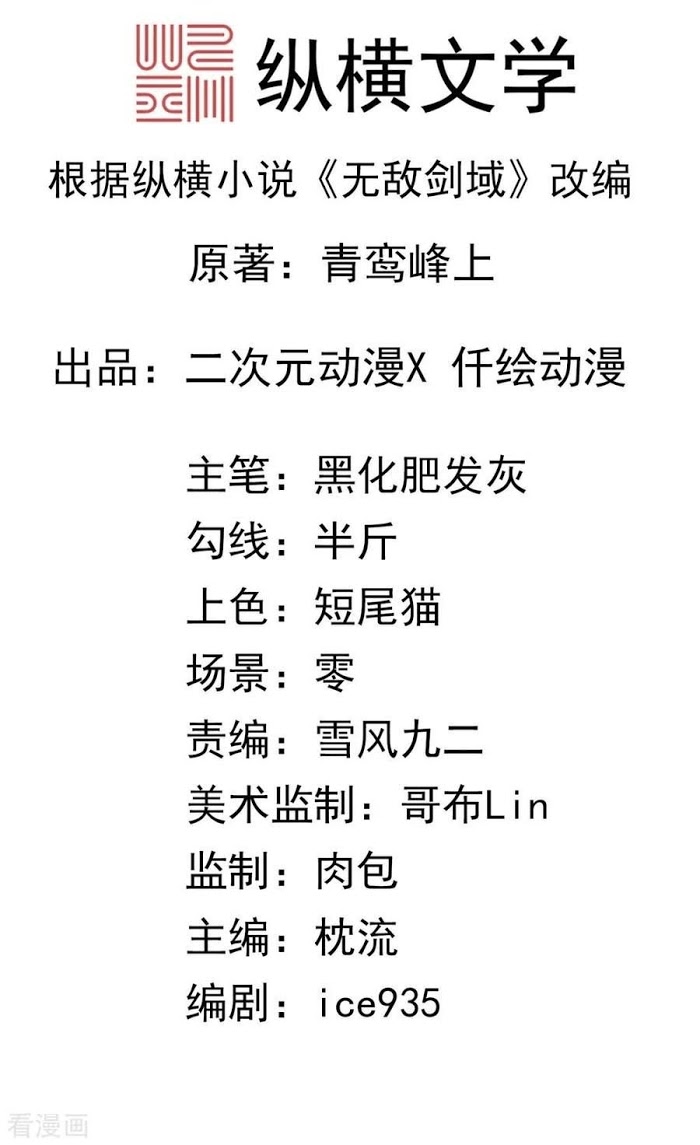 纵横文学

根据纵横小说《无敌剑域》改编

原著：青鸾峰上

出品：二次元动漫X 仟绘动漫

主笔：黑化肥发灰
勾线：半斤
上色：短尾猫
场景：零
责编：雪风九二
美术监制：哥布Lin
监制：肉包
主编：枕流
编剧：ice935

看漫画